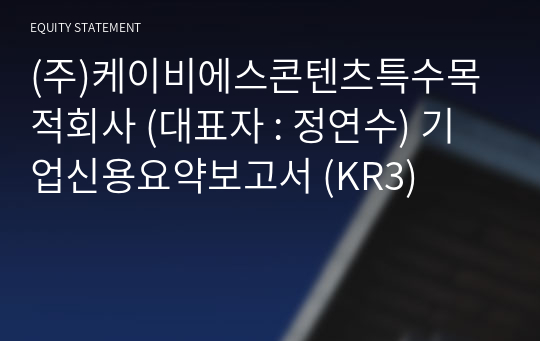 EQUITY STATEMENT

(주)케이비에스콘텐츠특수목적회사 (대표자 : 정연수) 기업신용요약보고서 (KR3)